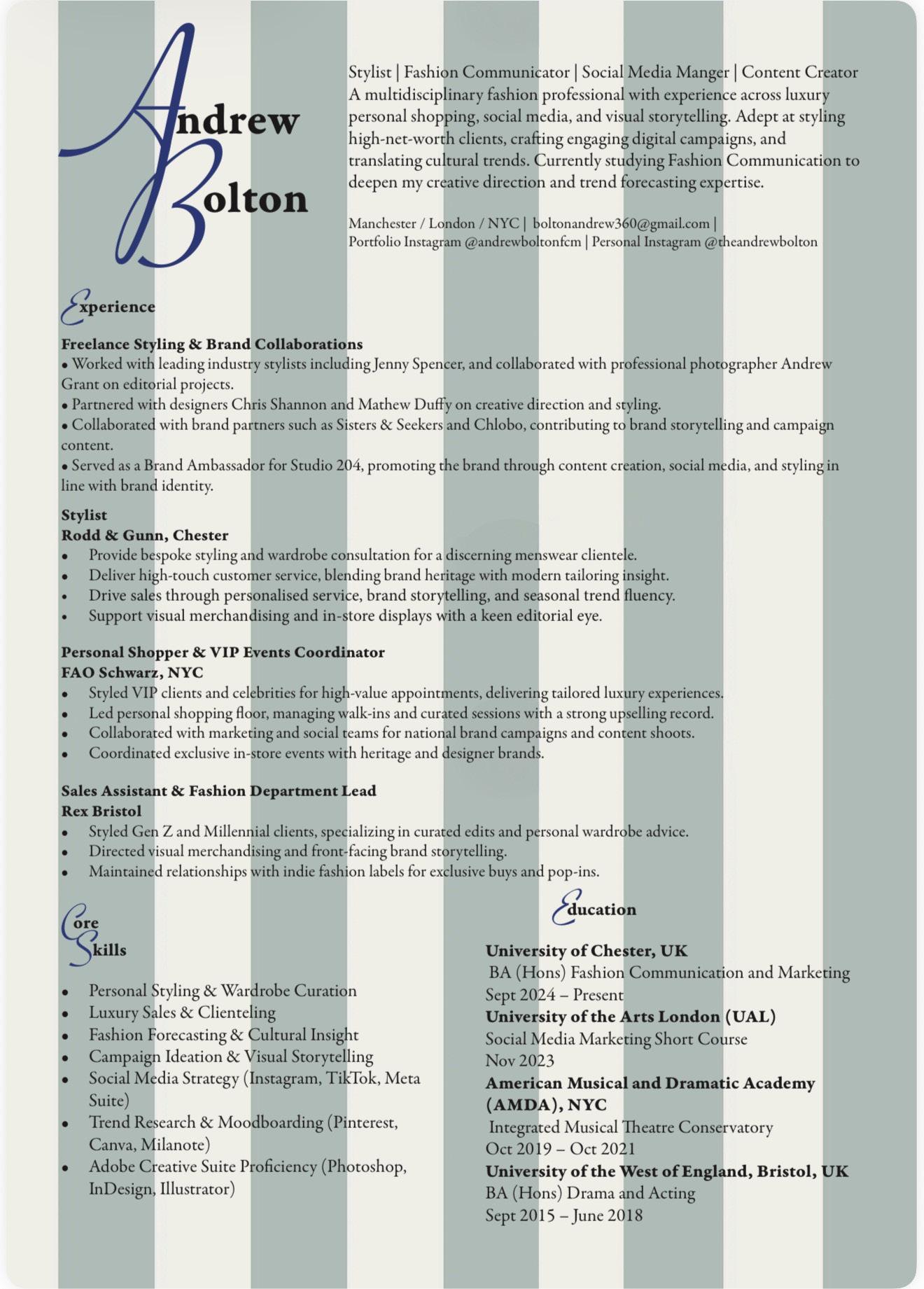 Andrew
Bolton

Stylist | Fashion Communicator | Social Media Manger | Content Creator
A multidisciplinary fashion professional with experience across luxury personal shopping, social media, and visual storytelling. Adept at styling high-net-worth clients, crafting engaging digital campaigns, and translating cultural trends. Currently studying Fashion Communication to deepen my creative direction and trend forecasting expertise.

Manchester / London / NYC | boltonandrew360@gmail.com | Portfolio Instagram @andrewboltonfcm | Personal Instagram @theandrewbolton

Experience

Freelance Styling & Brand Collaborations
• Worked with leading industry stylists including Jenny Spencer, and collaborated with professional photographer Andrew Grant on editorial projects.
• Partnered with designers Chris Shannon and Mathew Duffy on creative direction and styling.
• Collaborated with brand partners such as Sisters & Seekers and Chlobo, contributing to brand storytelling and campaign content.
• Served as a Brand Ambassador for Studio 204, promoting the brand through content creation, social media, and styling in line with brand identity.

Stylist
Rodd & Gunn, Chester
• Provide bespoke styling and wardrobe consultation for a discerning menswear clientele.
• Deliver high-touch customer service, blending brand heritage with modern tailoring insight.
• Drive sales through personalised service, brand storytelling, and seasonal trend fluency.
• Support visual merchandising and in-store displays with a keen editorial eye.

Personal Shopper & VIP Events Coordinator
FAO Schwarz, NYC
• Styled VIP clients and celebrities for high-value appointments, delivering tailored luxury experiences.
• Led personal shopping floor, managing walk-ins and curated sessions with a strong upselling record.
• Collaborated with marketing and social teams for national brand campaigns and content shoots.
• Coordinated exclusive in-store events with heritage and designer brands.

Sales Assistant & Fashion Department Lead
Rex Bristol
• Styled Gen Z and Millennial clients, specializing in curated edits and personal wardrobe advice.
• Directed visual merchandising and front-facing brand storytelling.
• Maintained relationships with indie fashion labels for exclusive buys and pop-ins.

Core Skills

• Personal Styling & Wardrobe Curation
• Luxury Sales & Clienteling
• Fashion Forecasting & Cultural Insight
• Campaign Ideation & Visual Storytelling
• Social Media Strategy (Instagram, TikTok, Meta Suite)
• Trend Research & Moodboarding (Pinterest, Canva, Milanote)
• Adobe Creative Suite Proficiency (Photoshop, InDesign, Illustrator)

Education

University of Chester, UK
BA (Hons) Fashion Communication and Marketing
Sept 2024 – Present
University of the Arts London (UAL)
Social Media Marketing Short Course
Nov 2023
American Musical and Dramatic Academy (AMDA), NYC
Integrated Musical Theatre Conservatory
Oct 2019 – Oct 2021
University of the West of England, Bristol, UK
BA (Hons) Drama and Acting
Sept 2015 – June 2018